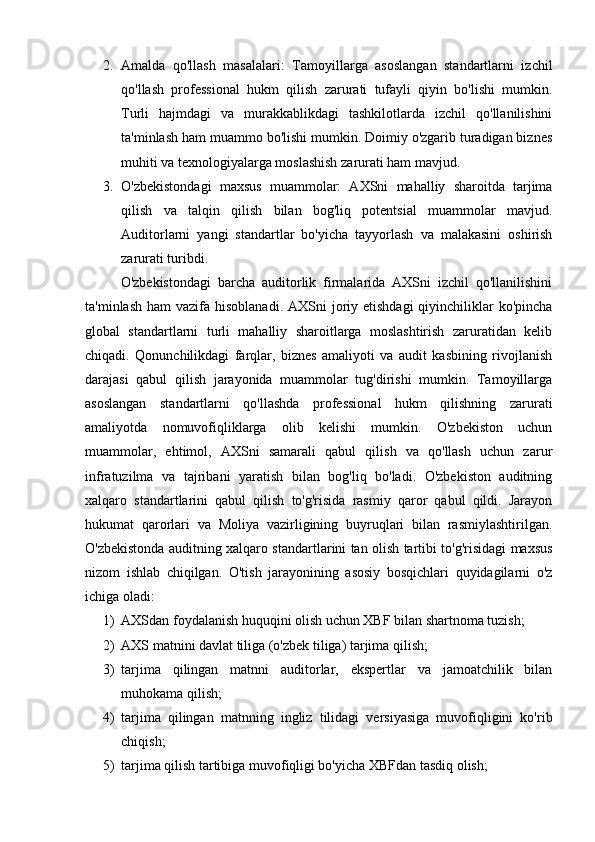 2. Amalda qo'llash masalalari: Tamoyillarga asoslangan standartlarni izchil qo'llash professional hukm qilish zarurati tufayli qiyin bo'lishi mumkin. Turli hajmdagi va murakkablikdagi tashkilotlarda izchil qo'llanilishini ta'minlash ham muammo bo'lishi mumkin. Doimiy o'zgarib turadigan biznes muhiti va texnologiyalarga moslashish zarurati ham mavjud.

3. O'zbekistondagi maxsus muammolar: AXSni mahalliy sharoitda tarjima qilish va talqin qilish bilan bog'liq potentsial muammolar mavjud. Auditorlarni yangi standartlar bo'yicha tayyorlash va malakasini oshirish zarurati turibdi.

O'zbekistondagi barcha auditorlik firmalarida AXSni izchil qo'llanilishini ta'minlash ham vazifa hisoblanadi. AXSni joriy etishdagi qiyinchiliklar ko'pincha global standartlarni turli mahalliy sharoitlarga moslashtirish zaruratidan kelib chiqadi. Qonunchilikdagi farqlar, biznes amaliyoti va audit kasbining rivojlanish darajasi qabul qilish jarayonida muammolar tug'dirishi mumkin. Tamoyillarga asoslangan standartlarni qo'llashda professional hukm qilishning zarurati amaliyotda nomuvofiqliklarga olib kelishi mumkin. O'zbekiston uchun muammolar, ehtimol, AXSni samarali qabul qilish va qo'llash uchun zarur infratuzilma va tajribani yaratish bilan bog'liq bo'ladi. O'zbekiston auditning xalqaro standartlarini qabul qilish to'g'risida rasmiy qaror qabul qildi. Jarayon hukumat qarorlari va Moliya vazirligining buyruqlari bilan rasmiylashtirilgan. O'zbekistonda auditning xalqaro standartlarini tan olish tartibi to'g'risidagi maxsus nizom ishlab chiqilgan. O'tish jarayonining asosiy bosqichlari quyidagilarni o'z ichiga oladi:

1) AXSdan foydalanish huquqini olish uchun XBF bilan shartnoma tuzish;
2) AXS matnini davlat tiliga (o'zbek tiliga) tarjima qilish;
3) tarjima qilingan matnni auditorlar, ekspertlar va jamoatchilik bilan muhokama qilish;
4) tarjima qilingan matnning ingliz tilidagi versiyasiga muvofiqligini ko'rib chiqish;
5) tarjima qilish tartibiga muvofiqligi bo'yicha XBFdan tasdiq olish;